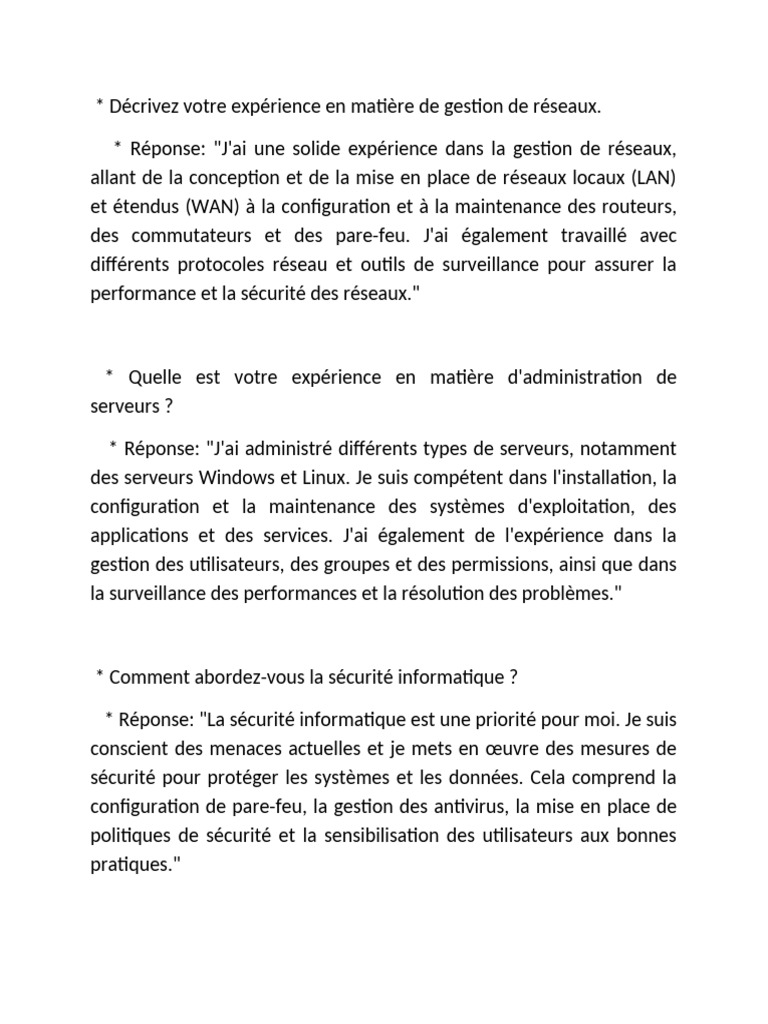 * Décrivez votre expérience en matière de gestion de réseaux.

* Réponse: "J'ai une solide expérience dans la gestion de réseaux, allant de la conception et de la mise en place de réseaux locaux (LAN) et étendus (WAN) à la configuration et à la maintenance des routeurs, des commutateurs et des pare-feu. J'ai également travaillé avec différents protocoles réseau et outils de surveillance pour assurer la performance et la sécurité des réseaux."

* Quelle est votre expérience en matière d'administration de serveurs ?

* Réponse: "J'ai administré différents types de serveurs, notamment des serveurs Windows et Linux. Je suis compétent dans l'installation, la configuration et la maintenance des systèmes d'exploitation, des applications et des services. J'ai également de l'expérience dans la gestion des utilisateurs, des groupes et des permissions, ainsi que dans la surveillance des performances et la résolution des problèmes."

* Comment abordez-vous la sécurité informatique ?

* Réponse: "La sécurité informatique est une priorité pour moi. Je suis conscient des menaces actuelles et je mets en œuvre des mesures de sécurité pour protéger les systèmes et les données. Cela comprend la configuration de pare-feu, la gestion des antivirus, la mise en place de politiques de sécurité et la sensibilisation des utilisateurs aux bonnes pratiques."